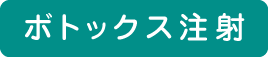 ボトックス注射